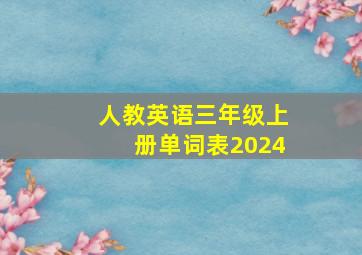 人教英语三年级上册单词表2024